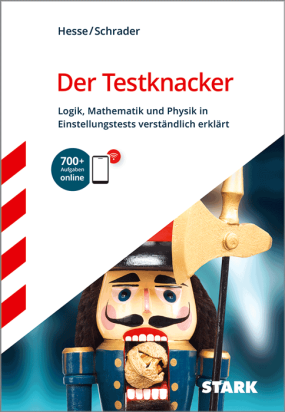 Hesse/Schrader

Der Testknacker

Logik, Mathematik und Physik in Einstellungstests verständlich erklärt

700+
Aufgaben
online

STARK